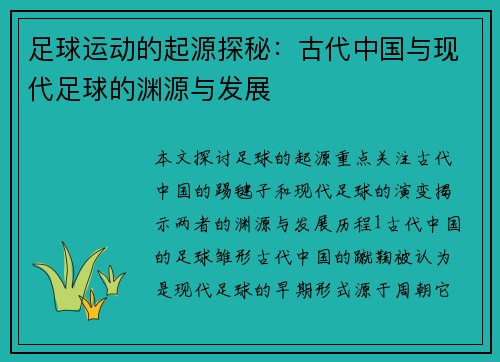 足球运动的起源探秘：古代中国与现代足球的渊源与发展

本文探讨足球的起源重点关注古代中国的踢毽子和现代足球的演变揭示两者的渊源与发展历程1古代中国的足球雏形古代中国的蹴鞠被认为是现代足球的早期形式源于周朝它